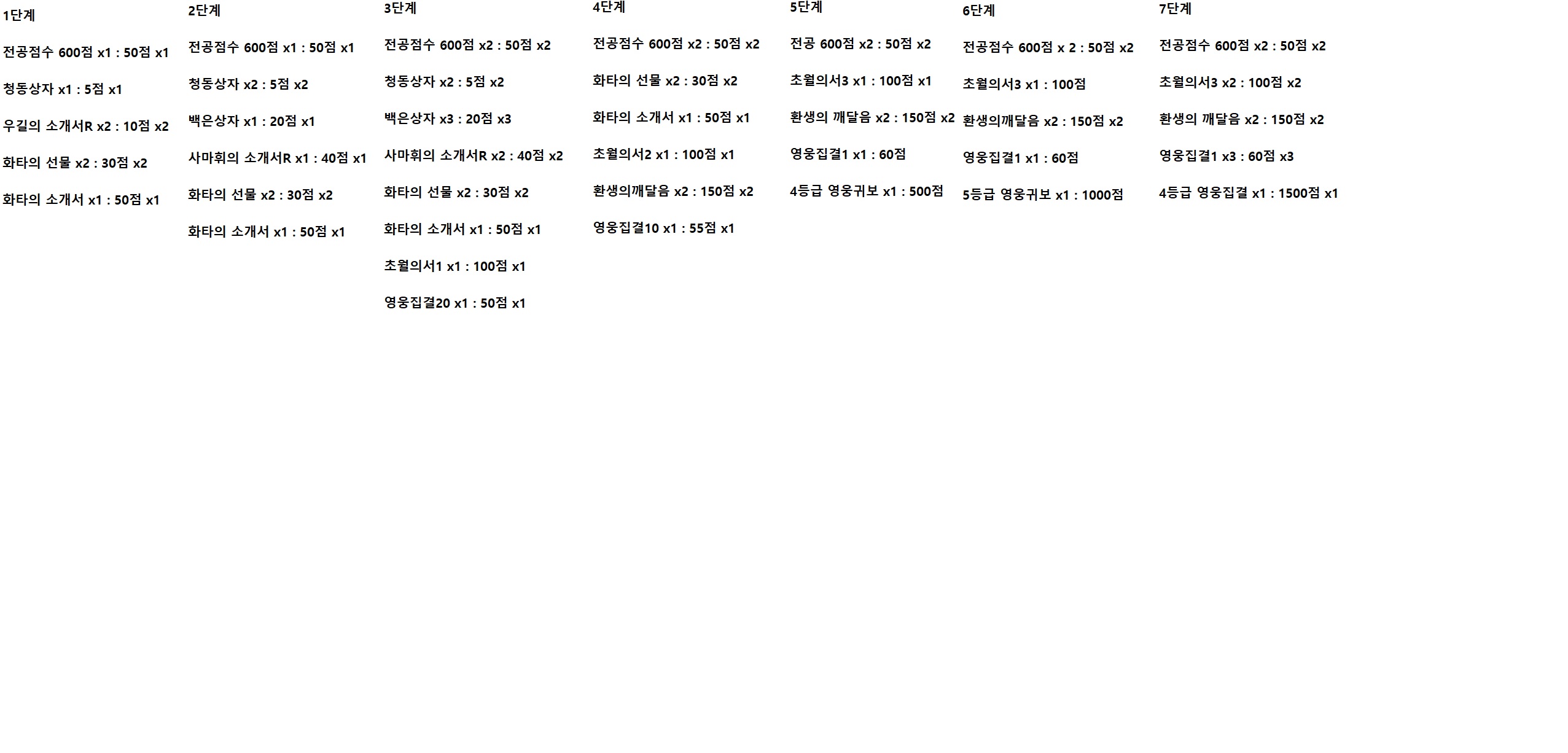 1단계

전공점수 600점 x1 : 50점 x1

청동상자 x1 : 5점 x1

우길의 소개서R x2 : 10점 x2

화타의 선물 x2 : 30점 x2

화타의 소개서 x1 : 50점 x1

2단계

전공점수 600점 x1 : 50점 x1

청동상자 x2 : 5점 x2

백은상자 x1 : 20점 x1

사마휘의 소개서R x1 : 40점 x1

화타의 선물 x2 : 30점 x2

화타의 소개서 x1 : 50점 x1

3단계

전공점수 600점 x2 : 50점 x2

청동상자 x2 : 5점 x2

백은상자 x3 : 20점 x3

사마휘의 소개서R x2 : 40점 x2

화타의 선물 x2 : 30점 x2

화타의 소개서 x1 : 50점 x1

초월의서1 x1 : 100점 x1

영웅집결20 x1 : 50점 x1

4단계

전공점수 600점 x2 : 50점 x2

화타의 선물 x2 : 30점 x2

화타의 소개서 x1 : 50점 x1

초월의서2 x1 : 100점 x1

환생의깨달음 x2 : 150점 x2

영웅집결10 x1 : 55점 x1

5단계

전공 600점 x2 : 50점 x2

초월의서3 x1 : 100점 x1

환생의 깨달음 x2 : 150점 x2

영웅집결1 x1 : 60점

4등급 영웅귀보 x1 : 500점

6단계

전공점수 600점 x 2 : 50점 x2

초월의서3 x1 : 100점

환생의깨달음 x2 : 150점 x2

영웅집결1 x1 : 60점

5등급 영웅귀보 x1 : 1000점

7단계

전공점수 600점 x2 : 50점 x2

초월의서3 x2 : 100점 x2

환생의 깨달음 x2 : 150점 x2

영웅집결1 x3 : 60점 x3

4등급 영웅집결 x1 : 1500점 x1